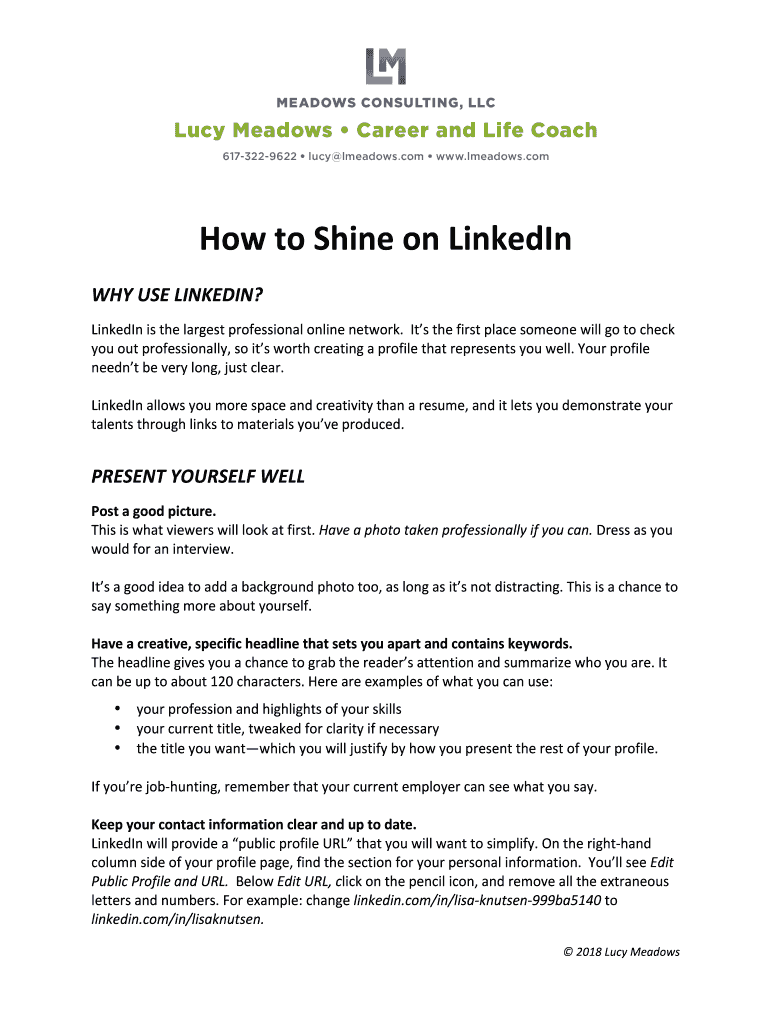 LM

MEADOWS CONSULTING, LLC

Lucy Meadows • Career and Life Coach

617-322-9622 • lucy@lmeadows.com • www.lmeadows.com

How to Shine on LinkedIn

WHY USE LINKEDIN?

LinkedIn is the largest professional online network. It's the first place someone will go to check you out professionally, so it's worth creating a profile that represents you well. Your profile needn't be very long, just clear.

LinkedIn allows you more space and creativity than a resume, and it lets you demonstrate your talents through links to materials you've produced.

PRESENT YOURSELF WELL

Post a good picture.
This is what viewers will look at first. Have a photo taken professionally if you can. Dress as you would for an interview.

It's a good idea to add a background photo too, as long as it's not distracting. This is a chance to say something more about yourself.

Have a creative, specific headline that sets you apart and contains keywords.
The headline gives you a chance to grab the reader's attention and summarize who you are. It can be up to about 120 characters. Here are examples of what you can use:

• your profession and highlights of your skills
• your current title, tweaked for clarity if necessary
• the title you want—which you will justify by how you present the rest of your profile.

If you're job-hunting, remember that your current employer can see what you say.

Keep your contact information clear and up to date.
LinkedIn will provide a "public profile URL" that you will want to simplify. On the right-hand column side of your profile page, find the section for your personal information. You'll see Edit Public Profile and URL. Below Edit URL, click on the pencil icon, and remove all the extraneous letters and numbers. For example: change linkedin.com/in/lisa-knutsen-999ba5140 to linkedin.com/in/lisaknutsen.

© 2018 Lucy Meadows